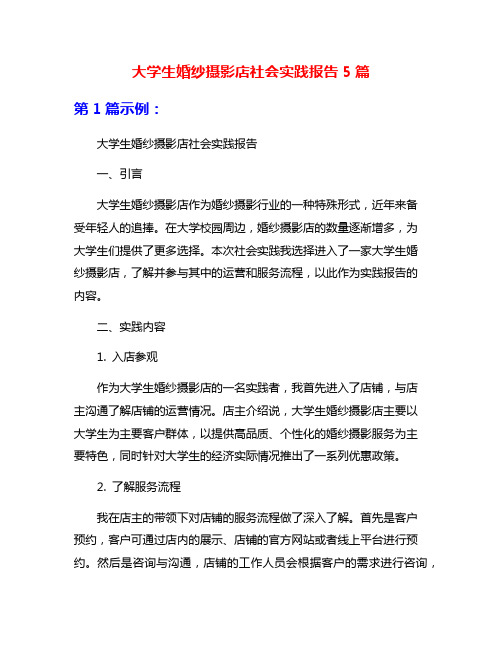 大学生婚纱摄影店社会实践报告 5 篇

第 1 篇示例：

大学生婚纱摄影店社会实践报告

一、引言

大学生婚纱摄影店作为婚纱摄影行业的一种特殊形式，近年来备受年轻人的追捧。在大学校园周边，婚纱摄影店的数量逐渐增多，为大学生们提供了更多选择。本次社会实践我选择进入了一家大学生婚纱摄影店，了解并参与其中的运营和服务流程，以此作为实践报告的内容。

二、实践内容

1. 入店参观

作为大学生婚纱摄影店的一名实践者，我首先进入了店铺，与店主沟通了解店铺的运营情况。店主介绍说，大学生婚纱摄影店主要以大学生为主要客户群体，以提供高品质、个性化的婚纱摄影服务为主要特色，同时针对大学生的经济实际情况推出了一系列优惠政策。

2. 了解服务流程

我在店主的带领下对店铺的服务流程做了深入了解。首先是客户预约，客户可通过店内的展示、店铺的官方网站或者线上平台进行预约。然后是咨询与沟通，店铺的工作人员会根据客户的需求进行咨询，